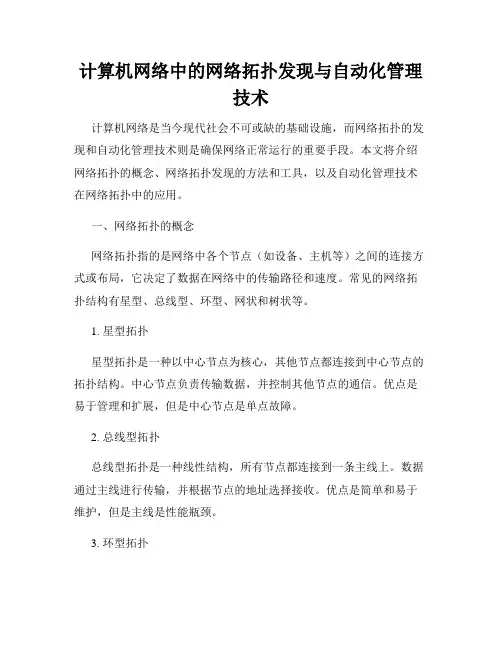 计算机网络中的网络拓扑发现与自动化管理技术

计算机网络是当今现代社会不可或缺的基础设施，而网络拓扑的发现和自动化管理技术则是确保网络正常运行的重要手段。本文将介绍网络拓扑的概念、网络拓扑发现的方法和工具，以及自动化管理技术在网络拓扑中的应用。

一、网络拓扑的概念

网络拓扑指的是网络中各个节点（如设备、主机等）之间的连接方式或布局，它决定了数据在网络中的传输路径和速度。常见的网络拓扑结构有星型、总线型、环型、网状和树状等。

1. 星型拓扑

星型拓扑是一种以中心节点为核心，其他节点都连接到中心节点的拓扑结构。中心节点负责传输数据，并控制其他节点的通信。优点是易于管理和扩展，但是中心节点是单点故障。

2. 总线型拓扑

总线型拓扑是一种线性结构，所有节点都连接到一条主线上。数据通过主线进行传输，并根据节点的地址选择接收。优点是简单和易于维护，但是主线是性能瓶颈。

3. 环型拓扑